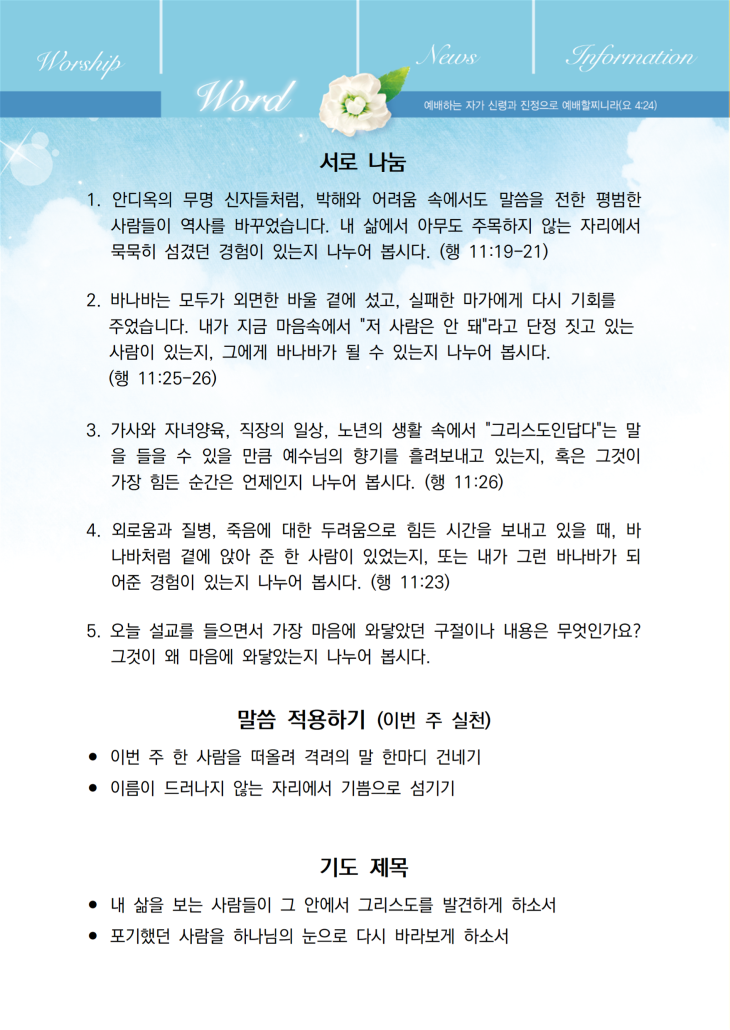 Worship Word News Information

예배하는 자가 신령과 진정으로 예배할찌니라(요 4:24)

서로 나눔

1. 안디옥의 무명 신자들처럼, 박해와 어려움 속에서도 말씀을 전한 평범한 사람들이 역사를 바꾸었습니다. 내 삶에서 아무도 주목하지 않는 자리에서 묵묵히 섬겼던 경험이 있는지 나누어 봅시다. (행 11:19-21)

2. 바나바는 모두가 외면한 바울 곁에 섰고, 실패한 마가에게 다시 기회를 주었습니다. 내가 지금 마음속에서 "저 사람은 안 돼"라고 단정 짓고 있는 사람이 있는지, 그에게 바나바가 될 수 있는지 나누어 봅시다. (행 11:25-26)

3. 가사와 자녀양육, 직장의 일상, 노년의 생활 속에서 "그리스도인답다"는 말을 들을 수 있을 만큼 예수님의 향기를 흘려보내고 있는지, 혹은 그것이 가장 힘든 순간은 언제인지 나누어 봅시다. (행 11:26)

4. 외로움과 질병, 죽음에 대한 두려움으로 힘든 시간을 보내고 있을 때, 바나바처럼 곁에 앉아 준 한 사람이 있었는지, 또는 내가 그런 바나바가 되어준 경험이 있는지 나누어 봅시다. (행 11:23)

5. 오늘 설교를 들으면서 가장 마음에 와닿았던 구절이나 내용은 무엇인가요? 그것이 왜 마음에 와닿았는지 나누어 봅시다.

말씀 적용하기 (이번 주 실천)

• 이번 주 한 사람을 떠올려 격려의 말 한마디 건네기
• 이름이 드러나지 않는 자리에서 기쁨으로 섬기기

기도 제목

• 내 삶을 보는 사람들이 그 안에서 그리스도를 발견하게 하소서
• 포기했던 사람을 하나님의 눈으로 다시 바라보게 하소서